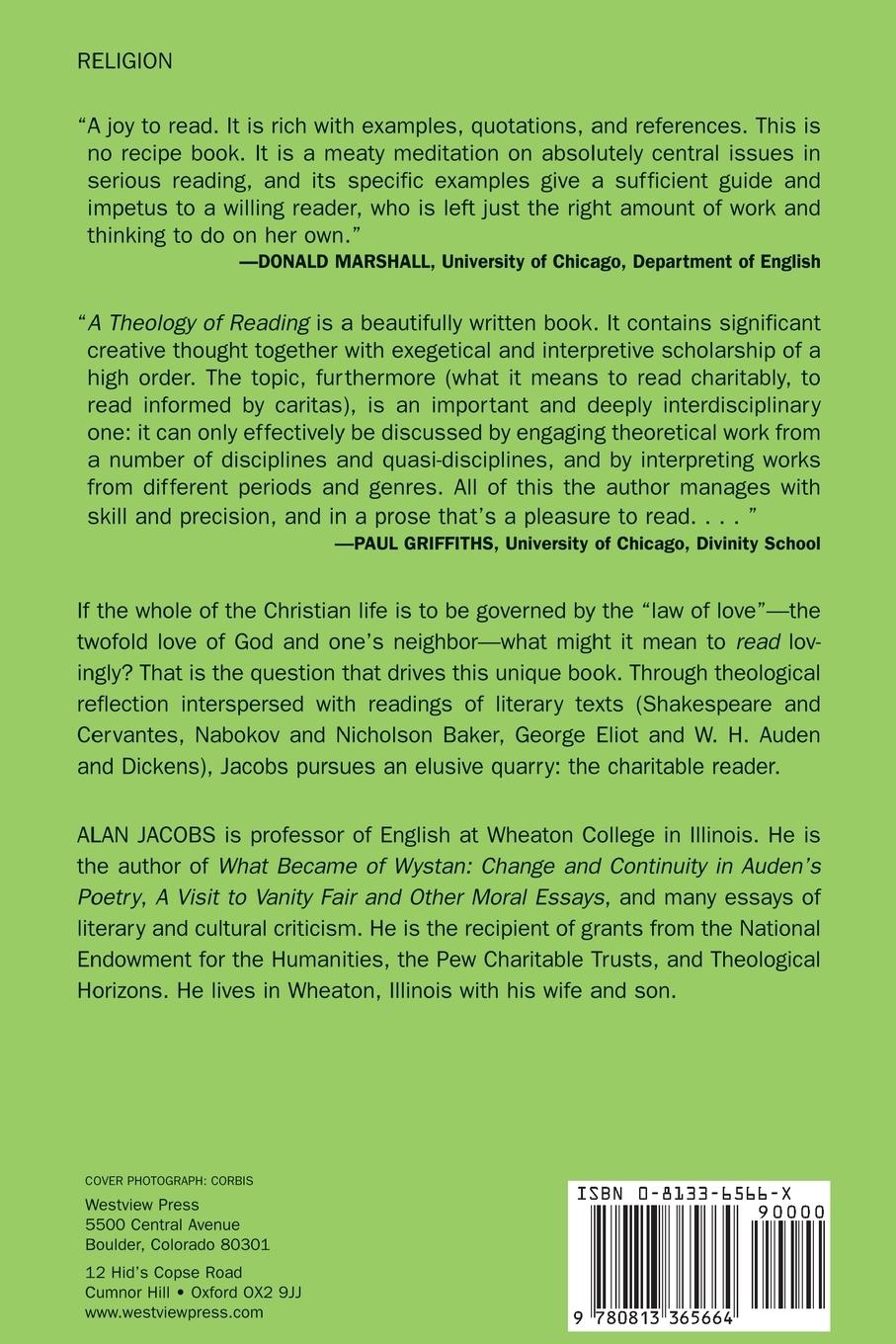 RELIGION

"A joy to read. It is rich with examples, quotations, and references. This is no recipe book. It is a meaty meditation on absolutely central issues in serious reading, and its specific examples give a sufficient guide and impetus to a willing reader, who is left just the right amount of work and thinking to do on her own."
—DONALD MARSHALL, University of Chicago, Department of English

"A Theology of Reading is a beautifully written book. It contains significant creative thought together with exegetical and interpretive scholarship of a high order. The topic, furthermore (what it means to read charitably, to read informed by caritas), is an important and deeply interdisciplinary one: it can only effectively be discussed by engaging theoretical work from a number of disciplines and quasi-disciplines, and by interpreting works from different periods and genres. All of this the author manages with skill and precision, and in a prose that's a pleasure to read. . . . "
—PAUL GRIFFITHS, University of Chicago, Divinity School

If the whole of the Christian life is to be governed by the "law of love"—the twofold love of God and one's neighbor—what might it mean to read lovingly? That is the question that drives this unique book. Through theological reflection interspersed with readings of literary texts (Shakespeare and Cervantes, Nabokov and Nicholson Baker, George Eliot and W. H. Auden and Dickens), Jacobs pursues an elusive quarry: the charitable reader.

ALAN JACOBS is professor of English at Wheaton College in Illinois. He is the author of What Became of Wystan: Change and Continuity in Auden's Poetry, A Visit to Vanity Fair and Other Moral Essays, and many essays of literary and cultural criticism. He is the recipient of grants from the National Endowment for the Humanities, the Pew Charitable Trusts, and Theological Horizons. He lives in Wheaton, Illinois with his wife and son.

COVER PHOTOGRAPH: CORBIS
Westview Press
5500 Central Avenue
Boulder, Colorado 80301

12 Hid's Copse Road
Cumnor Hill • Oxford OX2 9JJ
www.westviewpress.com

ISBN 0-8133-6566-X
90000
9 780813 365664